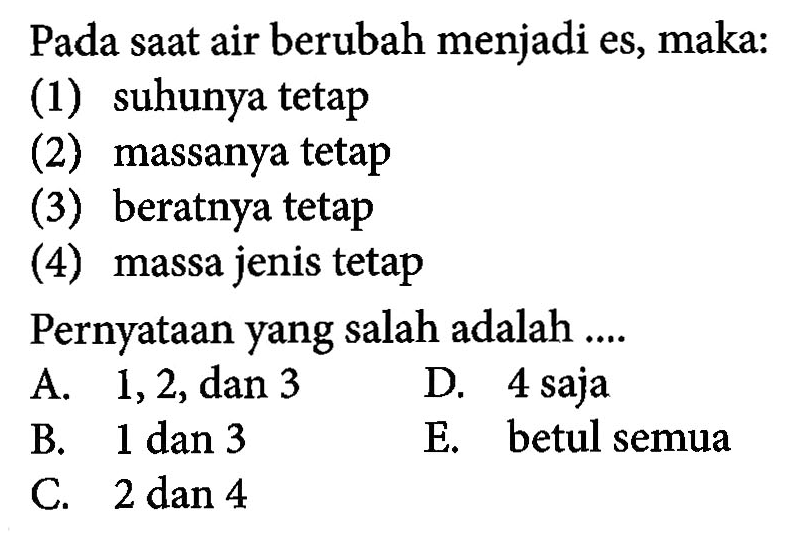 Pada saat air berubah menjadi es, maka:

(1) suhunya tetap
(2) massanya tetap
(3) beratnya tetap
(4) massa jenis tetap

Pernyataan yang salah adalah ....

A. 1, 2, dan 3
B. 1 dan 3
C. 2 dan 4
D. 4 saja
E. betul semua